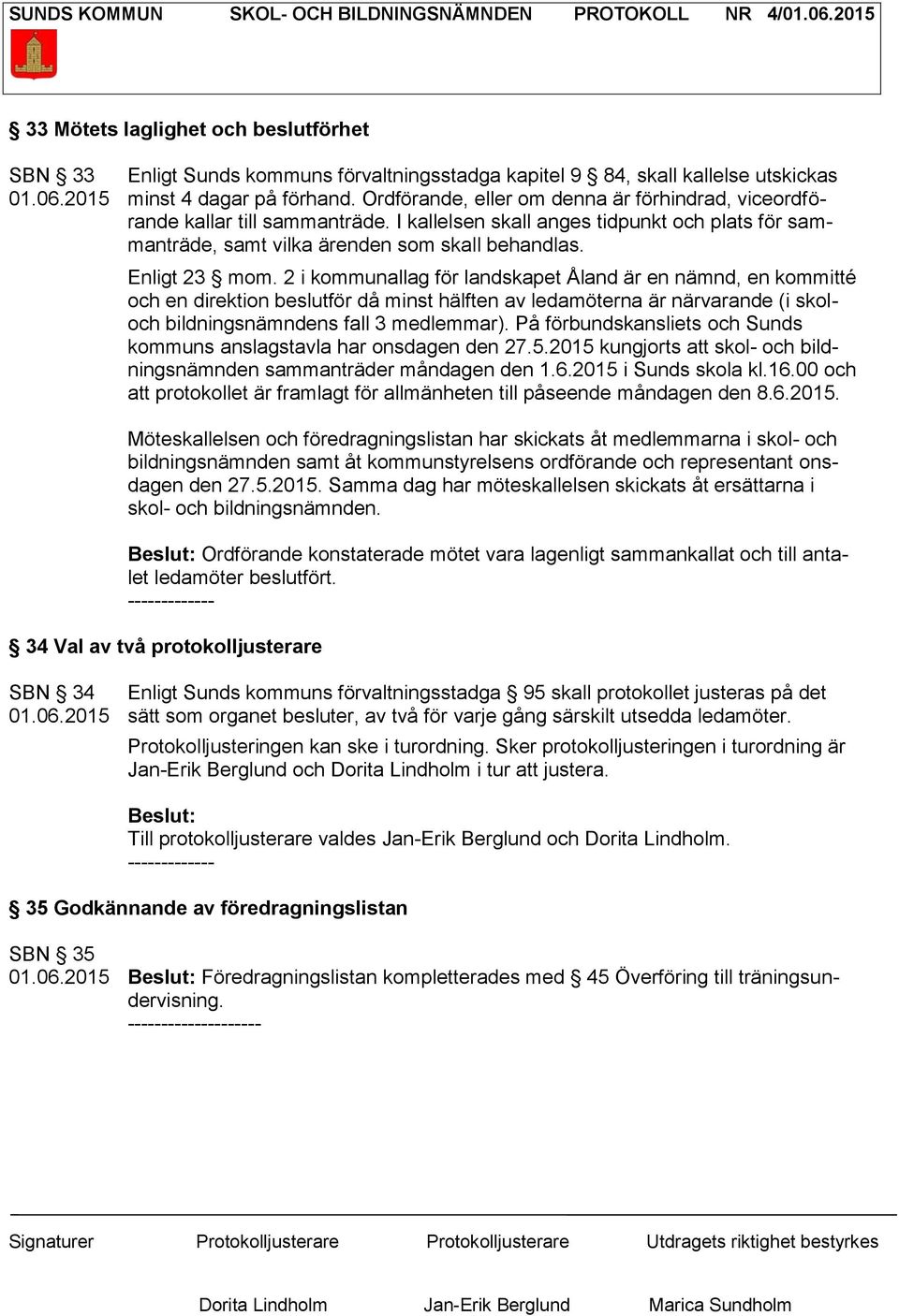 SUNDS KOMMUN SKOL- OCH BILDNINGSNÄMNDEN PROTOKOLL NR 4/01.06.2015

§ 33 Mötets laglighet och beslutförhet

SBN § 33
01.06.2015

Enligt Sunds kommuns förvaltningsstadga kapitel 9 § 84, skall kallelse utskickas minst 4 dagar på förhand. Ordförande, eller om denna är förhindrad, viceordförande kallar till sammanträde. I kallelsen skall anges tidpunkt och plats för sammanträde, samt vilka ärenden som skall behandlas.

Enligt 23 § mom. 2 i kommunallag för landskapet Åland är en nämnd, en kommitté och en direktion beslutför då minst hälften av ledamöterna är närvarande (i skol- och bildningsnämndens fall 3 medlemmar). På förbundskansliets och Sunds kommuns anslagstavla har onsdagen den 27.5.2015 kungjorts att skol- och bildningsnämnden sammanträder måndagen den 1.6.2015 i Sunds skola kl.16.00 och att protokollet är framlagt för allmänheten till påseende måndagen den 8.6.2015.

Möteskallelsen och föredragningslistan har skickats åt medlemmarna i skol- och bildningsnämnden samt åt kommunstyrelsens ordförande och representant onsdagen den 27.5.2015. Samma dag har möteskallelsen skickats åt ersättarna i skol- och bildningsnämnden.

Beslut: Ordförande konstaterade mötet vara lagenligt sammankallat och till antalet ledamöter beslutfört.
-------------

§ 34 Val av två protokolljusterare

SBN § 34
01.06.2015

Enligt Sunds kommuns förvaltningsstadga § 95 skall protokollet justeras på det sätt som organet besluter, av två för varje gång särskilt utsedda ledamöter.

Protokolljusteringen kan ske i turordning. Sker protokolljusteringen i turordning är Jan-Erik Berglund och Dorita Lindholm i tur att justera.

Beslut:
Till protokolljusterare valdes Jan-Erik Berglund och Dorita Lindholm.
-------------

§ 35 Godkännande av föredragningslistan

SBN § 35
01.06.2015

Beslut: Föredragningslistan kompletterades med § 45 Överföring till träningsundervisning.
--------------------

Signaturer Protokolljusterare Protokolljusterare Utdragets riktighet bestyrkes

Dorita Lindholm Jan-Erik Berglund Marica Sundholm